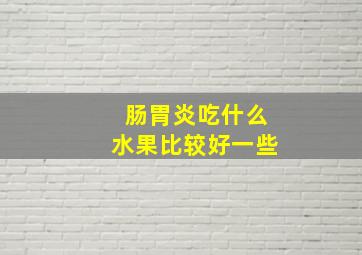 肠胃炎吃什么
水果比较好一些